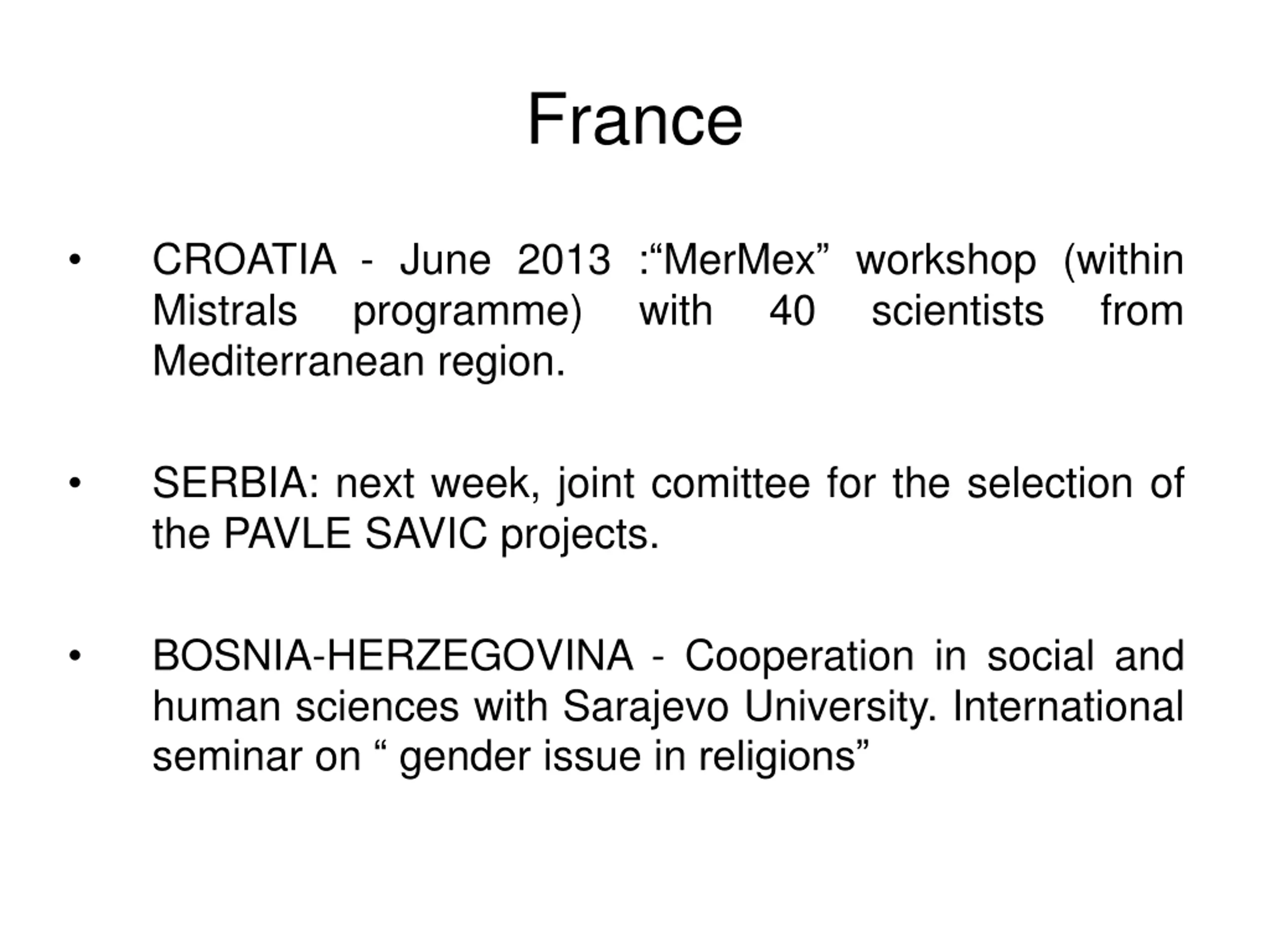 France

• CROATIA - June 2013 :“MerMex” workshop (within Mistrals programme) with 40 scientists from Mediterranean region.

• SERBIA: next week, joint comittee for the selection of the PAVLE SAVIC projects.

• BOSNIA-HERZEGOVINA - Cooperation in social and human sciences with Sarajevo University. International seminar on “ gender issue in religions”